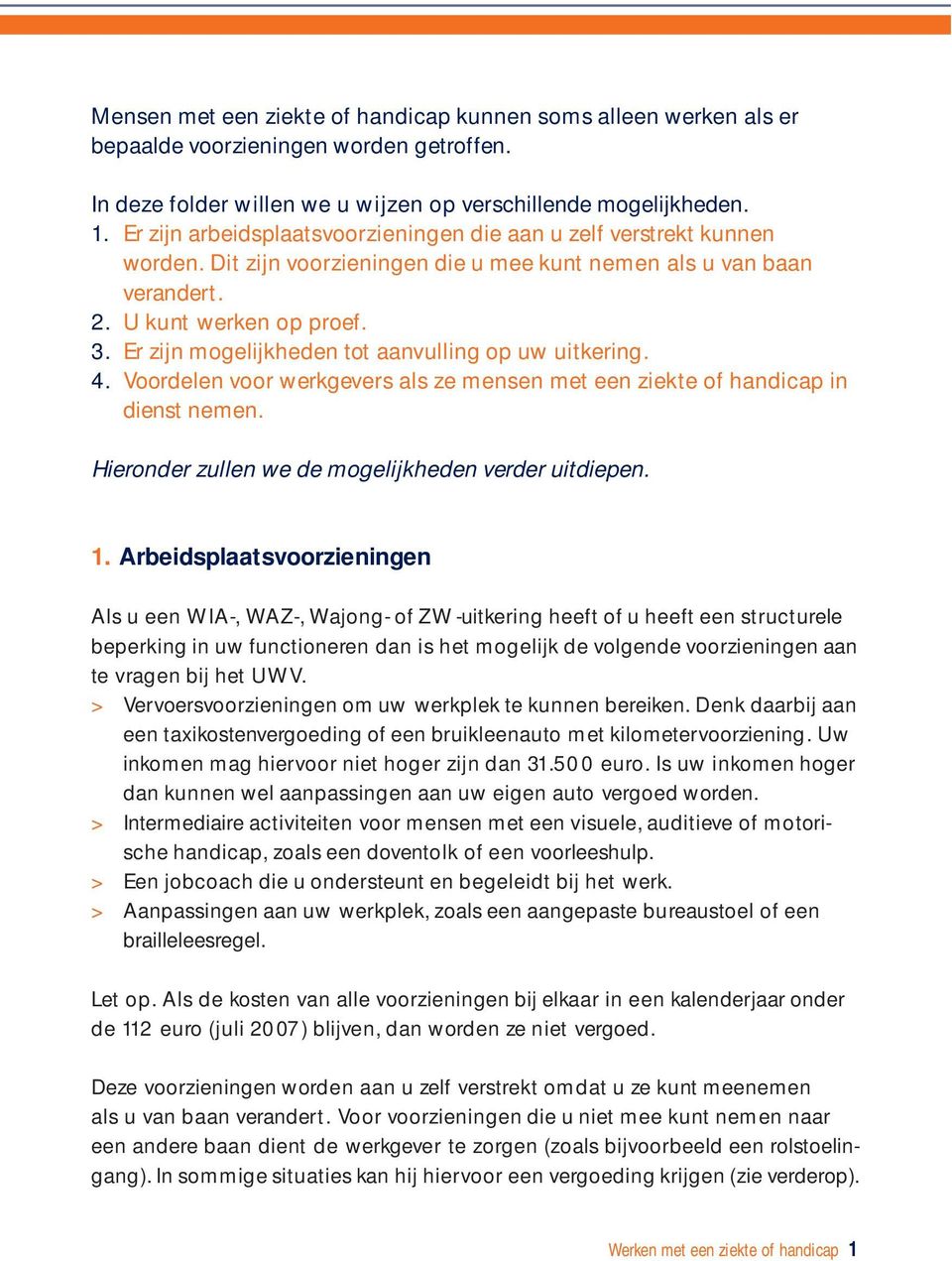 Mensen met een ziekte of handicap kunnen soms alleen werken als er bepaalde voorzieningen worden getroffen.

In deze folder willen we u wijzen op verschillende mogelijkheden.
1. Er zijn arbeidsplaatsvoorzieningen die aan u zelf verstrekt kunnen worden. Dit zijn voorzieningen die u mee kunt nemen als u van baan verandert.
2. U kunt werken op proef.
3. Er zijn mogelijkheden tot aanvulling op uw uitkering.
4. Voordelen voor werkgevers als ze mensen met een ziekte of handicap in dienst nemen.

Hieronder zullen we de mogelijkheden verder uitdiepen.

1. Arbeidsplaatsvoorzieningen

Als u een WIA-, WAZ-, Wajong- of ZW-uitkering heeft of u heeft een structurele beperking in uw functioneren dan is het mogelijk de volgende voorzieningen aan te vragen bij het UWV.
> Vervoersvoorzieningen om uw werkplek te kunnen bereiken. Denk daarbij aan een taxikostenvergoeding of een bruikleenauto met kilometervoorziening. Uw inkomen mag hiervoor niet hoger zijn dan 31.500 euro. Is uw inkomen hoger dan kunnen wel aanpassingen aan uw eigen auto vergoed worden.
> Intermediaire activiteiten voor mensen met een visuele, auditieve of motorische handicap, zoals een doventolk of een voorleeshulp.
> Een jobcoach die u ondersteunt en begeleidt bij het werk.
> Aanpassingen aan uw werkplek, zoals een aangepaste bureaustoel of een brailleleesregel.

Let op. Als de kosten van alle voorzieningen bij elkaar in een kalenderjaar onder de 112 euro (juli 2007) blijven, dan worden ze niet vergoed.

Deze voorzieningen worden aan u zelf verstrekt omdat u ze kunt meenemen als u van baan verandert. Voor voorzieningen die u niet mee kunt nemen naar een andere baan dient de werkgever te zorgen (zoals bijvoorbeeld een rolstoelingang). In sommige situaties kan hij hiervoor een vergoeding krijgen (zie verderop).

Werken met een ziekte of handicap 1